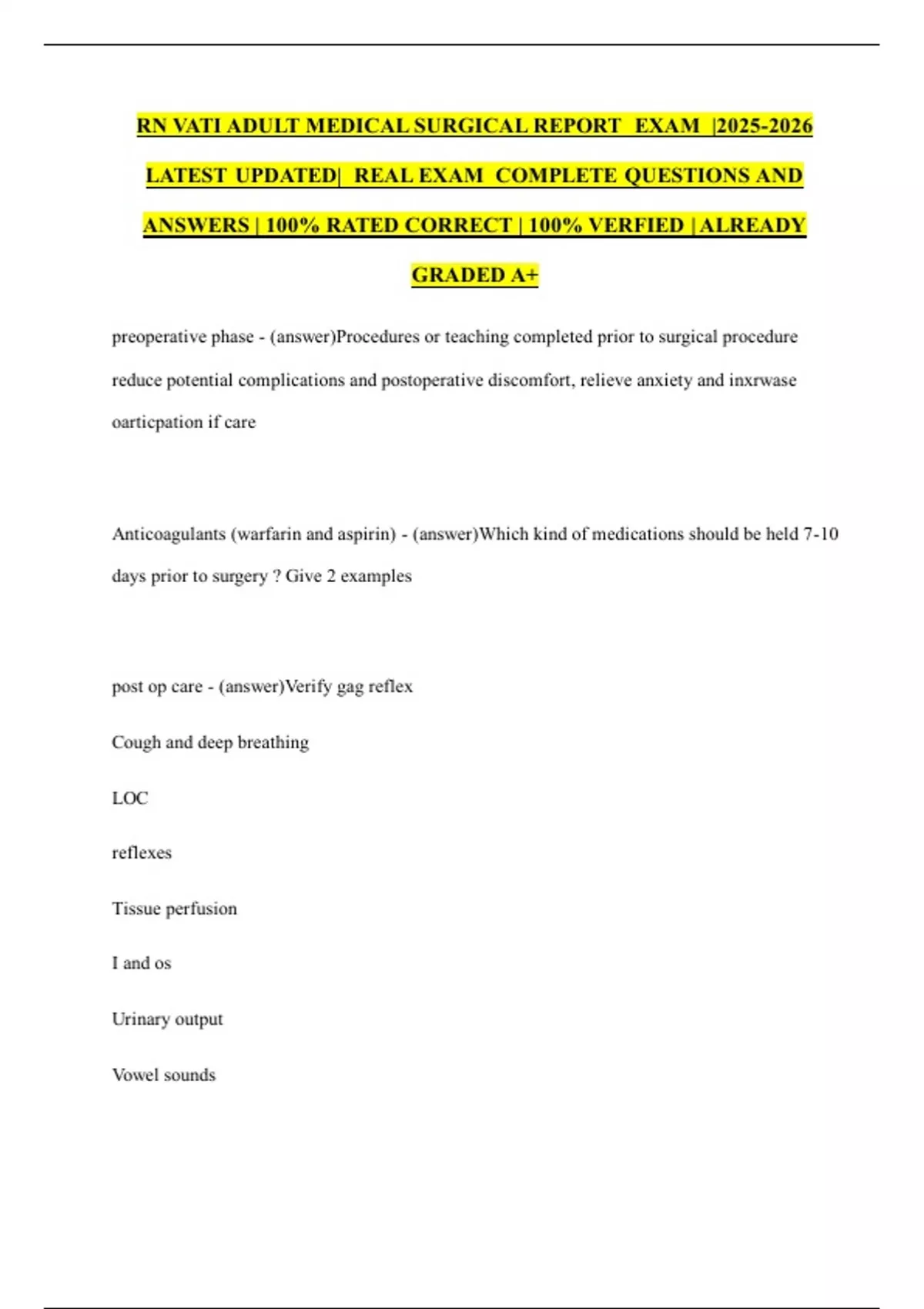 RN VATI ADULT MEDICAL SURGICAL REPORT EXAM |2025-2026 LATEST UPDATED| REAL EXAM COMPLETE QUESTIONS AND ANSWERS | 100% RATED CORRECT | 100% VERFIED | ALREADY GRADED A+

preoperative phase - (answer)Procedures or teaching completed prior to surgical procedure reduce potential complications and postoperative discomfort, relieve anxiety and inxrwase oarticpation if care

Anticoagulants (warfarin and aspirin) - (answer)Which kind of medications should be held 7-10 days prior to surgery ? Give 2 examples

post op care - (answer)Verify gag reflex

Cough and deep breathing

LOC

reflexes

Tissue perfusion

I and os

Urinary output

Vowel sounds